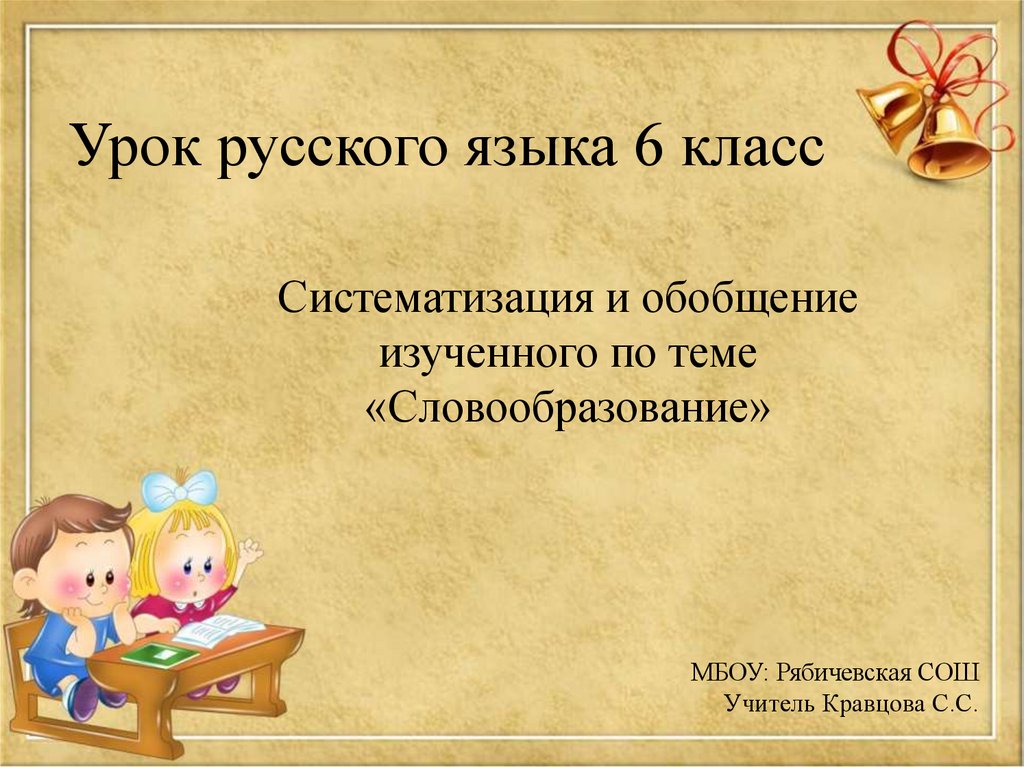 Урок русского языка 6 класс

Систематизация и обобщение изученного по теме «Словообразование»

МБОУ: Рябичевская СОШ
Учитель Кравцова С.С.